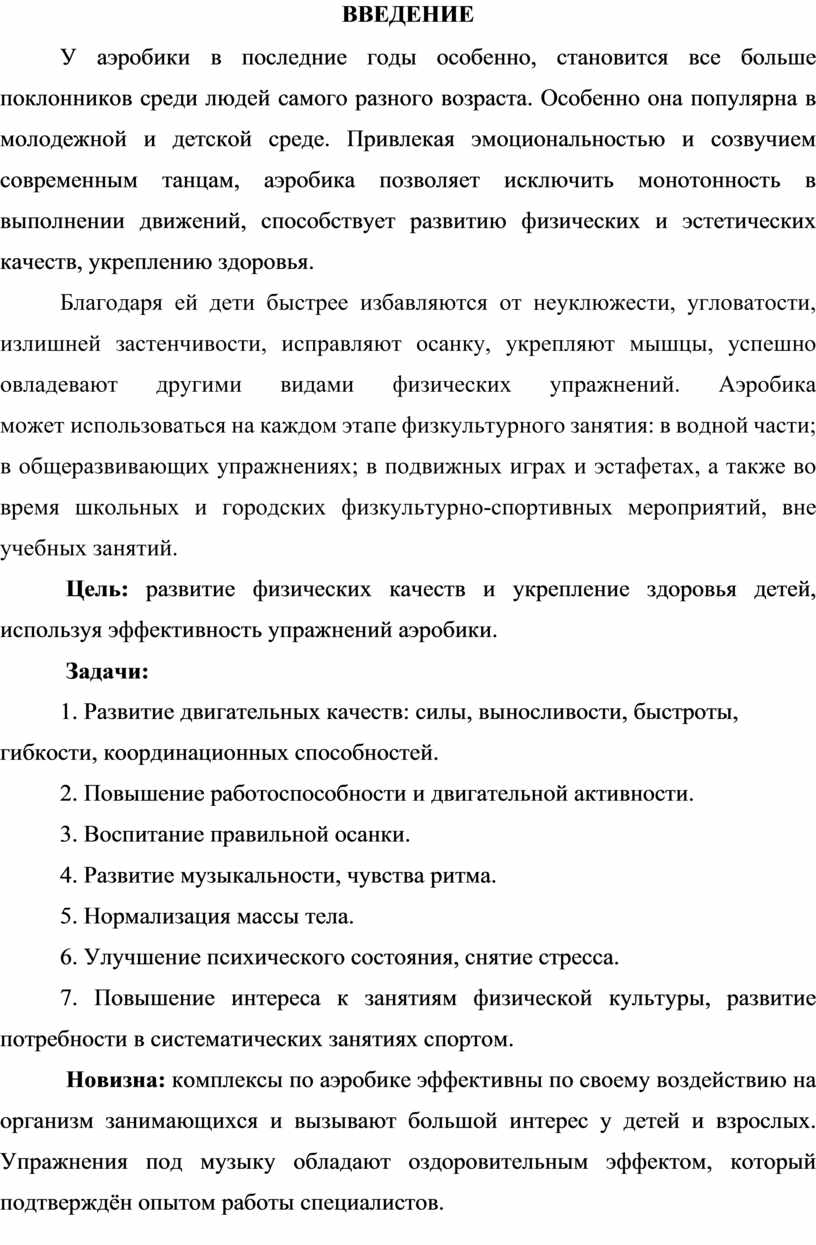 ВВЕДЕНИЕ

У аэробики в последние годы особенно, становится все больше поклонников среди людей самого разного возраста. Особенно она популярна в молодежной и детской среде. Привлекая эмоциональностью и созвучием современным танцам, аэробика позволяет исключить монотонность в выполнении движений, способствует развитию физических и эстетических качеств, укреплению здоровья.

Благодаря ей дети быстрее избавляются от неуклюжести, угловатости, излишней застенчивости, исправляют осанку, укрепляют мышцы, успешно овладевают другими видами физических упражнений. Аэробика может использоваться на каждом этапе физкультурного занятия: в водной части; в общеразвивающих упражнениях; в подвижных играх и эстафетах, а также во время школьных и городских физкультурно-спортивных мероприятий, вне учебных занятий.

Цель: развитие физических качеств и укрепление здоровья детей, используя эффективность упражнений аэробики.

Задачи:

1. Развитие двигательных качеств: силы, выносливости, быстроты, гибкости, координационных способностей.

2. Повышение работоспособности и двигательной активности.

3. Воспитание правильной осанки.

4. Развитие музыкальности, чувства ритма.

5. Нормализация массы тела.

6. Улучшение психического состояния, снятие стресса.

7. Повышение интереса к занятиям физической культуры, развитие потребности в систематических занятиях спортом.

Новизна: комплексы по аэробике эффективны по своему воздействию на организм занимающихся и вызывают большой интерес у детей и взрослых. Упражнения под музыку обладают оздоровительным эффектом, который подтверждён опытом работы специалистов.